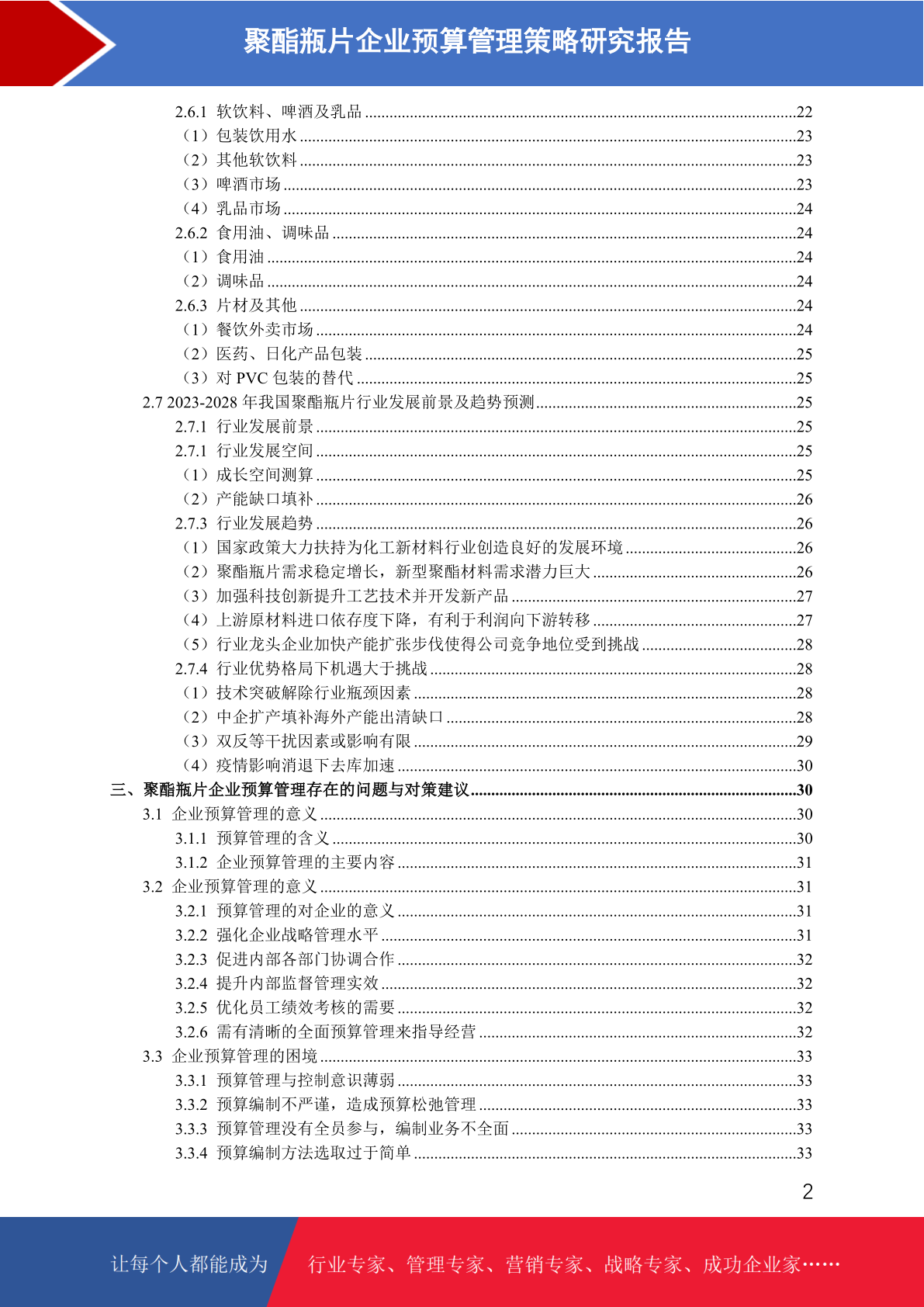 聚酯瓶片企业预算管理策略研究报告

2.6.1 软饮料、啤酒及乳品 ........22
（1）包装饮用水 ........23
（2）其他软饮料 ........23
（3）啤酒市场 ........23
（4）乳品市场 ........24
2.6.2 食用油、调味品 ........24
（1）食用油 ........24
（2）调味品 ........24
2.6.3 片材及其他 ........24
（1）餐饮外卖市场 ........24
（2）医药、日化产品包装 ........25
（3）对 PVC 包装的替代 ........25
2.7 2023-2028 年我国聚酯瓶片行业发展前景及趋势预测 ........25
2.7.1 行业发展前景 ........25
2.7.1 行业发展空间 ........25
（1）成长空间测算 ........25
（2）产能缺口填补 ........26
2.7.3 行业发展趋势 ........26
（1）国家政策大力扶持为化工新材料行业创造良好的发展环境 ........26
（2）聚酯瓶片需求稳定增长，新型聚酯材料需求潜力巨大 ........26
（3）加强科技创新提升工艺技术并开发新产品 ........27
（4）上游原材料进口依存度下降，有利于利润向下游转移 ........27
（5）行业龙头企业加快产能扩张步伐使得公司竞争地位受到挑战 ........28
2.7.4 行业优势格局下机遇大于挑战 ........28
（1）技术突破解除行业瓶颈因素 ........28
（2）中企扩产填补海外产能出清缺口 ........28
（3）双反等干扰因素或影响有限 ........29
（4）疫情影响消退下去库加速 ........30
三、聚酯瓶片企业预算管理存在的问题与对策建议 ........30
3.1 企业预算管理的意义 ........30
3.1.1 预算管理的含义 ........30
3.1.2 企业预算管理的主要内容 ........31
3.2 企业预算管理的意义 ........31
3.2.1 预算管理的对企业的意义 ........31
3.2.2 强化企业战略管理水平 ........31
3.2.3 促进内部各部门协调合作 ........32
3.2.4 提升内部监督管理实效 ........32
3.2.5 优化员工绩效考核的需要 ........32
3.2.6 需有清晰的全面预算管理来指导经营 ........32
3.3 企业预算管理的困境 ........33
3.3.1 预算管理与控制意识薄弱 ........33
3.3.2 预算编制不严谨，造成预算松弛管理 ........33
3.3.3 预算管理没有全员参与，编制业务不全面 ........33
3.3.4 预算编制方法选取过于简单 ........33

2

让每个人都能成为 行业专家、管理专家、营销专家、战略专家、成功企业家……